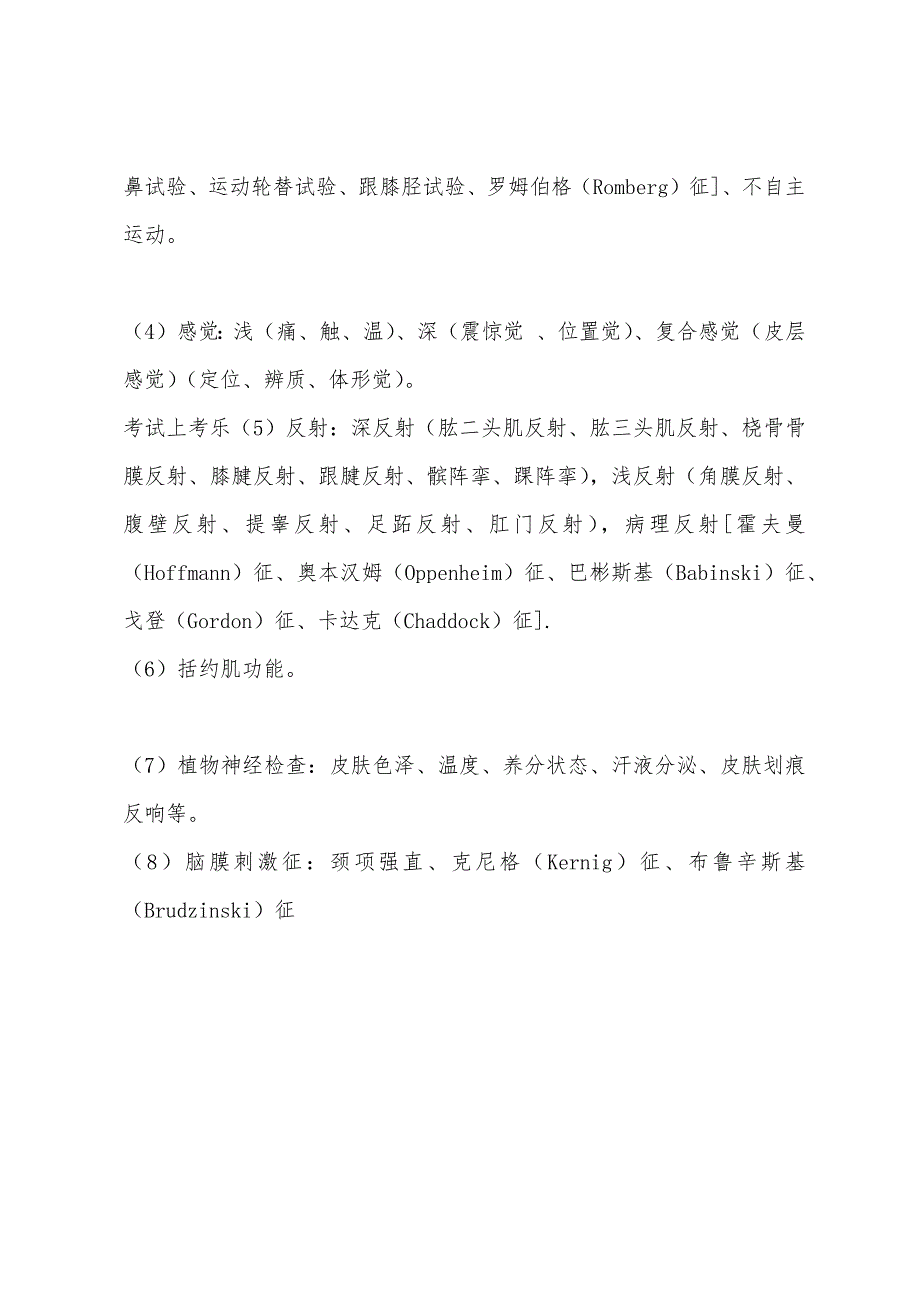 鼻试验、运动轮替试验、跟膝胫试验、罗姆伯格（Romberg）征]、不自主运动。

（4）感觉：浅（痛、触、温）、深（震惊觉 、位置觉）、复合感觉（皮层感觉）（定位、辨质、体形觉）。
考试上考乐（5）反射：深反射（肱二头肌反射、肱三头肌反射、桡骨骨膜反射、膝腱反射、跟腱反射、髌阵挛、踝阵挛），浅反射（角膜反射、腹壁反射、提睾反射、足跖反射、肛门反射），病理反射[霍夫曼（Hoffmann）征、奥本汉姆（Oppenheim）征、巴彬斯基（Babinski）征、戈登（Gordon）征、卡达克（Chaddock）征].
（6）括约肌功能。

（7）植物神经检查：皮肤色泽、温度、养分状态、汗液分泌、皮肤划痕反响等。
（8）脑膜刺激征：颈项强直、克尼格（Kernig）征、布鲁辛斯基（Brudzinski）征